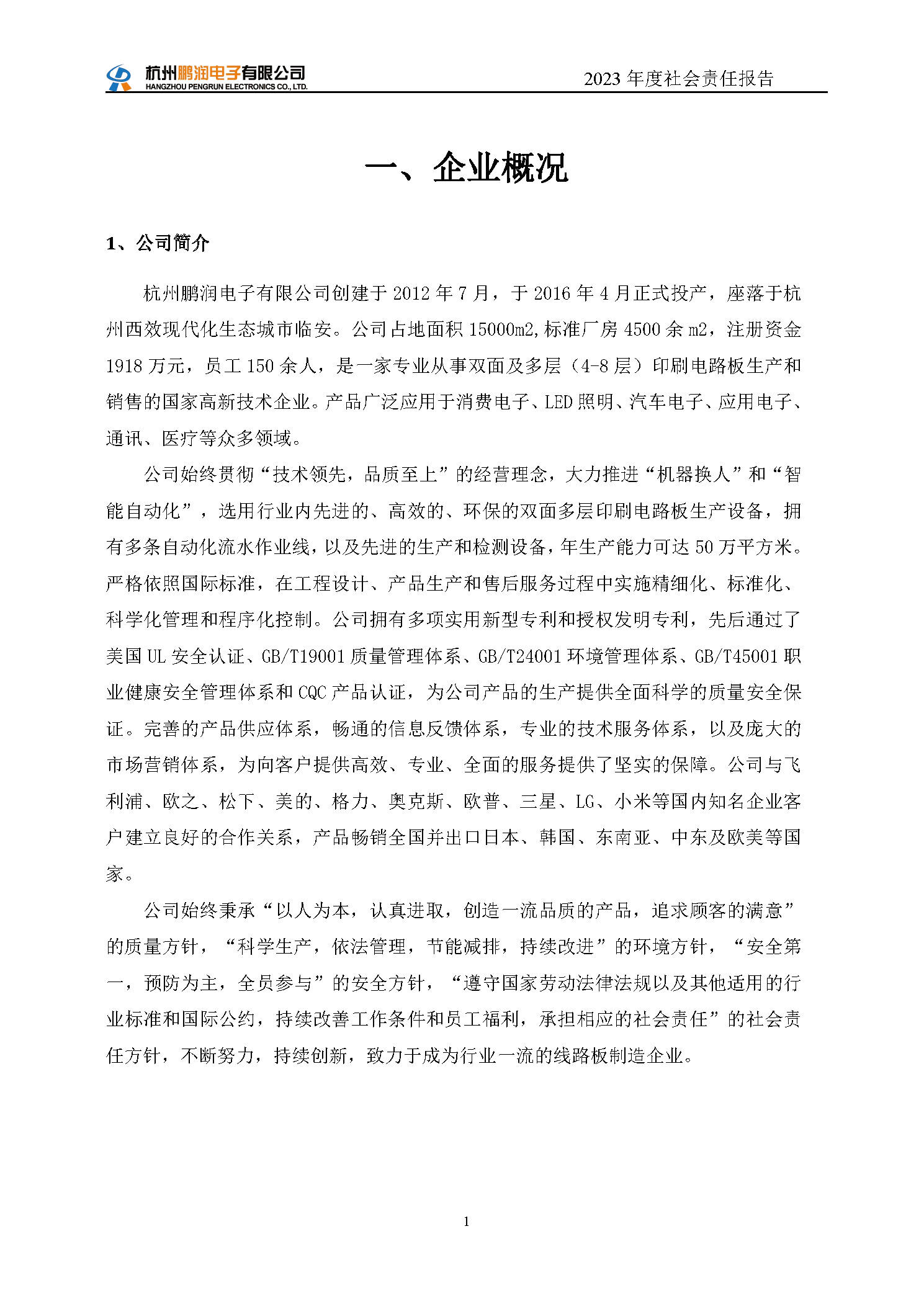 杭州鹏润电子有限公司
HANGZHOU PENGRUN ELECTRONICS CO., LTD.

2023 年度社会责任报告

一、企业概况

1、公司简介

杭州鹏润电子有限公司创建于 2012 年 7 月，于 2016 年 4 月正式投产，座落于杭州西效现代化生态城市临安。公司占地面积 15000m2,标准厂房 4500 余 m2，注册资金 1918 万元，员工 150 余人，是一家专业从事双面及多层（4-8 层）印刷电路板生产和销售的国家高新技术企业。产品广泛应用于消费电子、LED 照明、汽车电子、应用电子、通讯、医疗等众多领域。

公司始终贯彻“技术领先，品质至上”的经营理念，大力推进“机器换人”和“智能自动化”，选用行业内先进的、高效的、环保的双面多层印刷电路板生产设备，拥有多条自动化流水作业线，以及先进的生产和检测设备，年生产能力可达 50 万平方米。严格依照国际标准，在工程设计、产品生产和售后服务过程中实施精细化、标准化、科学化管理和程序化控制。公司拥有多项实用新型专利和授权发明专利，先后通过了美国 UL 安全认证、GB/T19001 质量管理体系、GB/T24001 环境管理体系、GB/T45001 职业健康安全管理体系和 CQC 产品认证，为公司产品的生产提供全面科学的质量安全保证。完善的产品供应体系，畅通的信息反馈体系，专业的技术服务体系，以及庞大的市场营销体系，为向客户提供高效、专业、全面的服务提供了坚实的保障。公司与飞利浦、欧之、松下、美的、格力、奥克斯、欧普、三星、LG、小米等国内知名企业客户建立良好的合作关系，产品畅销全国并出口日本、韩国、东南亚、中东及欧美等国家。

公司始终秉承“以人为本，认真进取，创造一流品质的产品，追求顾客的满意”的质量方针，“科学生产，依法管理，节能减排，持续改进”的环境方针，“安全第一，预防为主，全员参与”的安全方针，“遵守国家劳动法律法规以及其他适用的行业标准和国际公约，持续改善工作条件和员工福利，承担相应的社会责任”的社会责任方针，不断努力，持续创新，致力于成为行业一流的线路板制造企业。

1